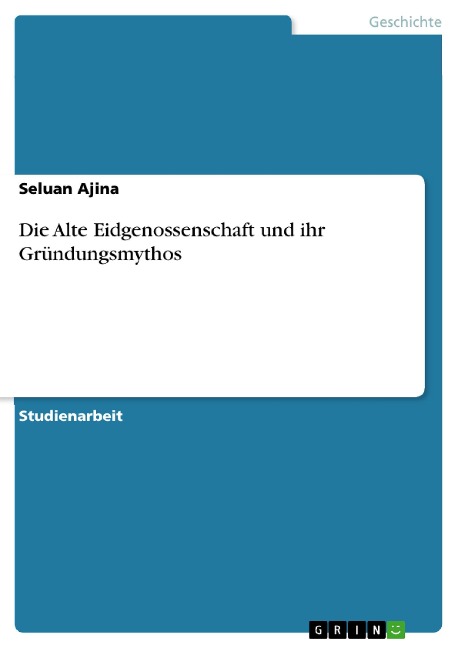 Geschichte

Seluan Ajina

Die Alte Eidgenossenschaft und ihr Gründungsmythos

Studienarbeit

GRIN